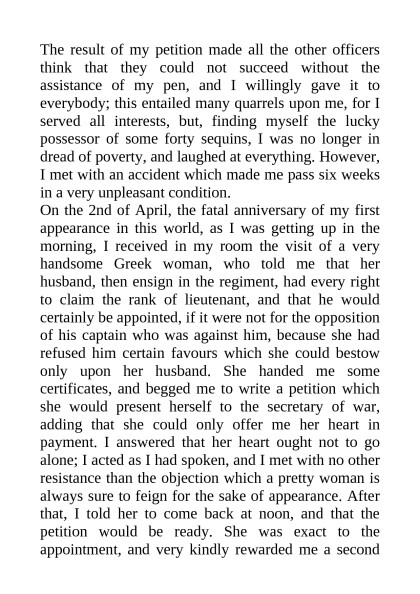 The result of my petition made all the other officers think that they could not succeed without the assistance of my pen, and I willingly gave it to everybody; this entailed many quarrels upon me, for I served all interests, but, finding myself the lucky possessor of some forty sequins, I was no longer in dread of poverty, and laughed at everything. However, I met with an accident which made me pass six weeks in a very unpleasant condition.
On the 2nd of April, the fatal anniversary of my first appearance in this world, as I was getting up in the morning, I received in my room the visit of a very handsome Greek woman, who told me that her husband, then ensign in the regiment, had every right to claim the rank of lieutenant, and that he would certainly be appointed, if it were not for the opposition of his captain who was against him, because she had refused him certain favours which she could bestow only upon her husband. She handed me some certificates, and begged me to write a petition which she would present herself to the secretary of war, adding that she could only offer me her heart in payment. I answered that her heart ought not to go alone; I acted as I had spoken, and I met with no other resistance than the objection which a pretty woman is always sure to feign for the sake of appearance. After that, I told her to come back at noon, and that the petition would be ready. She was exact to the appointment, and very kindly rewarded me a second